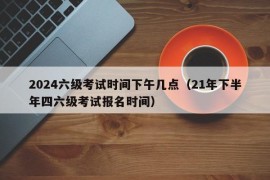 2024六级考试时间下午几点（21年下半年四六级考试报名时间）